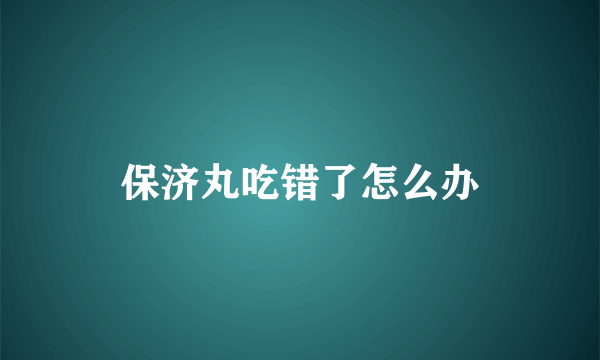 保济丸吃错了怎么办